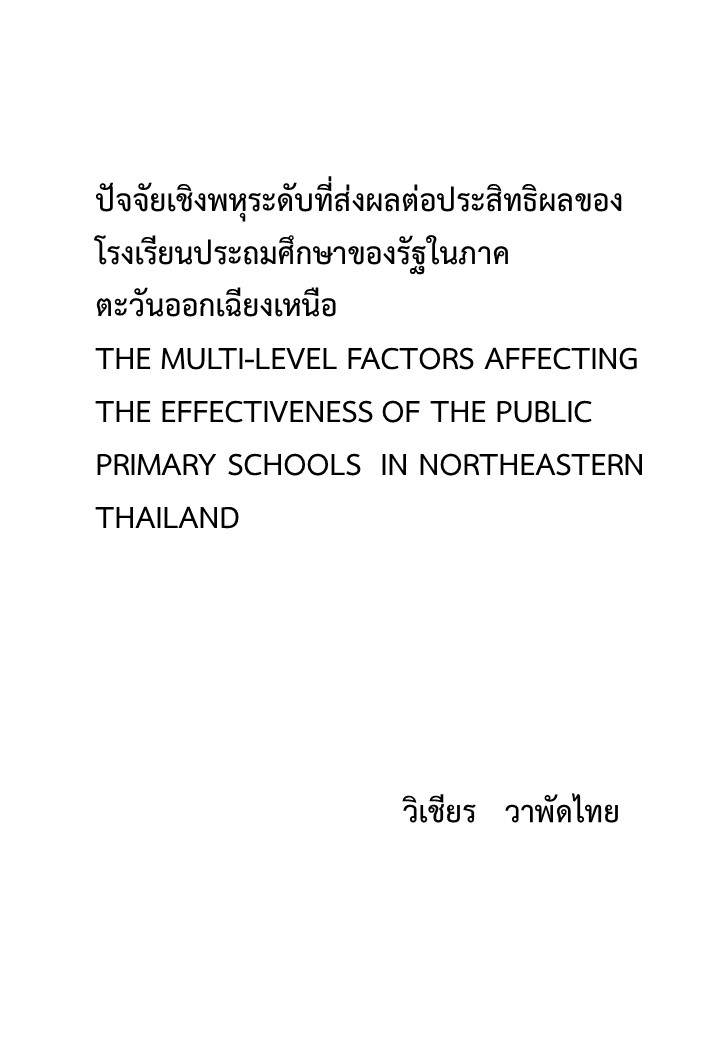 ปัจจัยเชิงพหุระดับที่ส่งผลต่อประสิทธิผลของโรงเรียนประถมศึกษาของรัฐในภาคตะวันออกเฉียงเหนือ
THE MULTI-LEVEL FACTORS AFFECTING THE EFFECTIVENESS OF THE PUBLIC PRIMARY SCHOOLS IN NORTHEASTERN THAILAND

วิเชียร วาพัดไทย